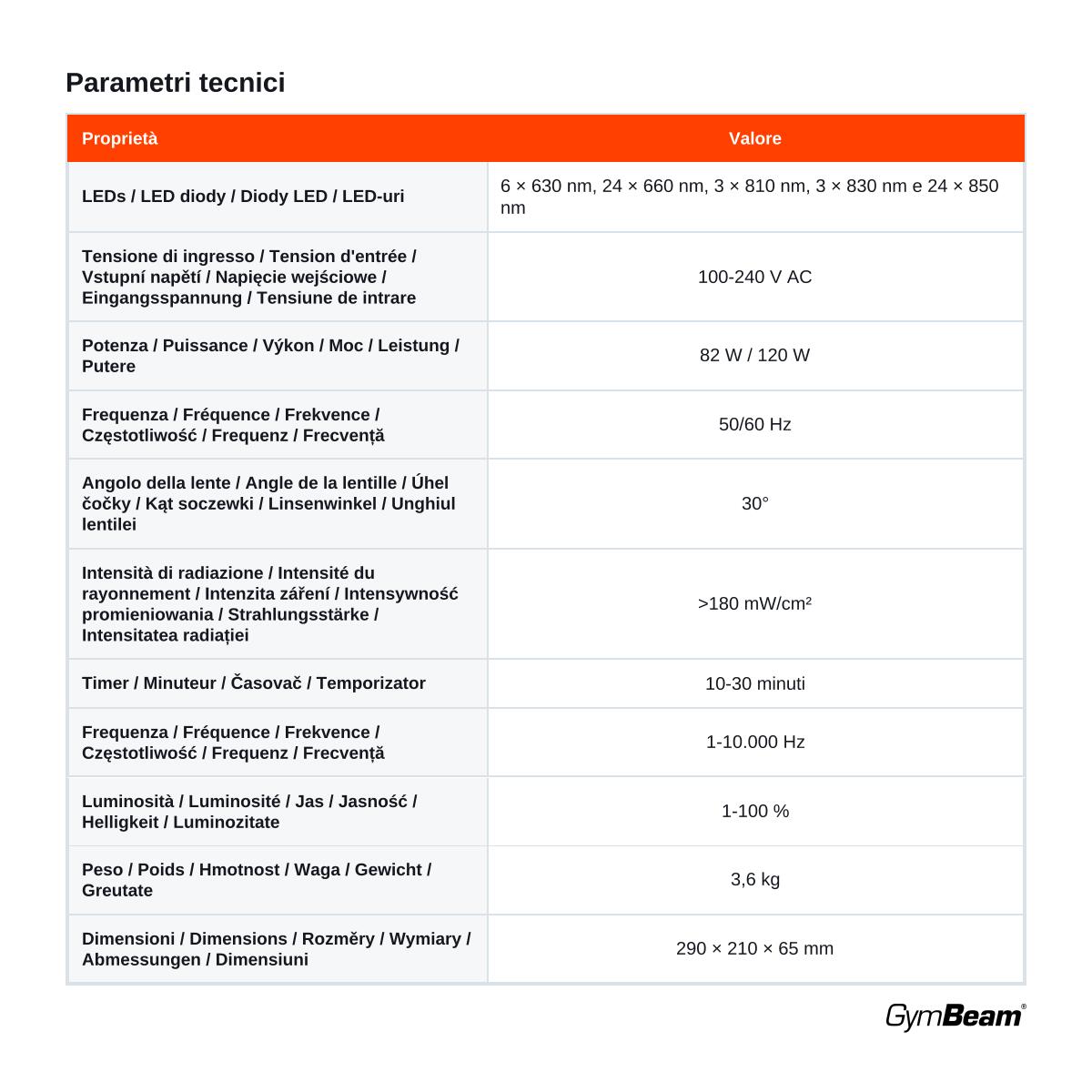 Parametri tecnici

| Proprietà | Valore |
|---|---|
| LEDs / LED diody / Diody LED / LED-uri | 6 × 630 nm, 24 × 660 nm, 3 × 810 nm, 3 × 830 nm e 24 × 850 nm |
| Tensione di ingresso / Tension d'entrée / Vstupní napětí / Napięcie wejściowe / Eingangsspannung / Tensiune de intrare | 100-240 V AC |
| Potenza / Puissance / Výkon / Moc / Leistung / Putere | 82 W / 120 W |
| Frequenza / Fréquence / Frekvence / Częstotliwość / Frequenz / Frecvență | 50/60 Hz |
| Angolo della lente / Angle de la lentille / Úhel čočky / Kąt soczewki / Linsenwinkel / Unghiul lentilei | 30° |
| Intensità di radiazione / Intensité du rayonnement / Intenzita záření / Intensywność promieniowania / Strahlungsstärke / Intensitatea radiației | >180 mW/cm² |
| Timer / Minuteur / Časovač / Temporizator | 10-30 minuti |
| Frequenza / Fréquence / Frekvence / Częstotliwość / Frequenz / Frecvență | 1-10.000 Hz |
| Luminosità / Luminosité / Jas / Jasność / Helligkeit / Luminozitate | 1-100 % |
| Peso / Poids / Hmotnost / Waga / Gewicht / Greutate | 3,6 kg |
| Dimensioni / Dimensions / Rozměry / Wymiary / Abmessungen / Dimensiuni | 290 × 210 × 65 mm |

GymBeam®